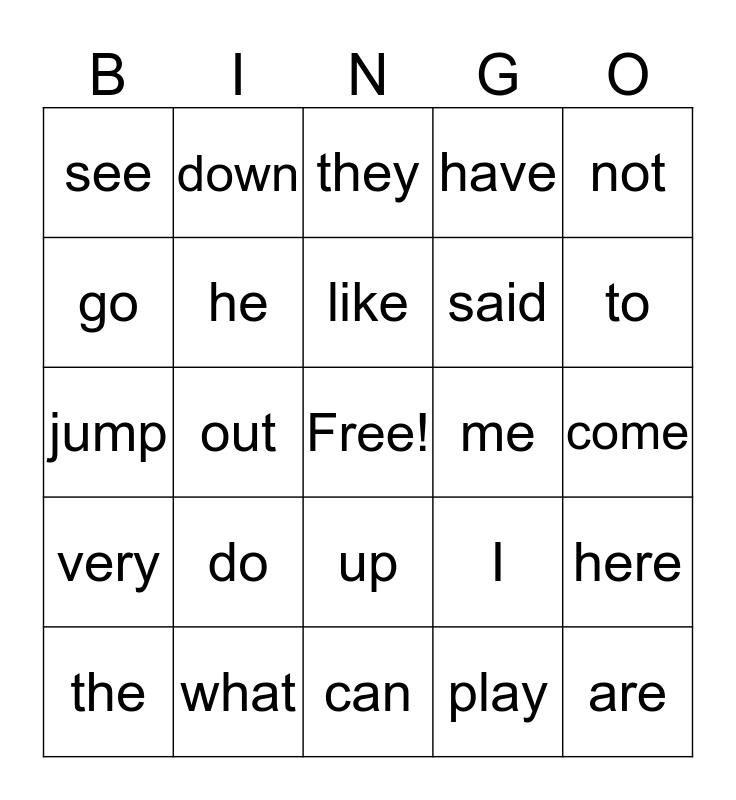 | B | I | N | G | O |
|---|---|---|---|---|
| see | down | they | have | not |
| go | he | like | said | to |
| jump | out | Free! | me | come |
| very | do | up | I | here |
| the | what | can | play | are |